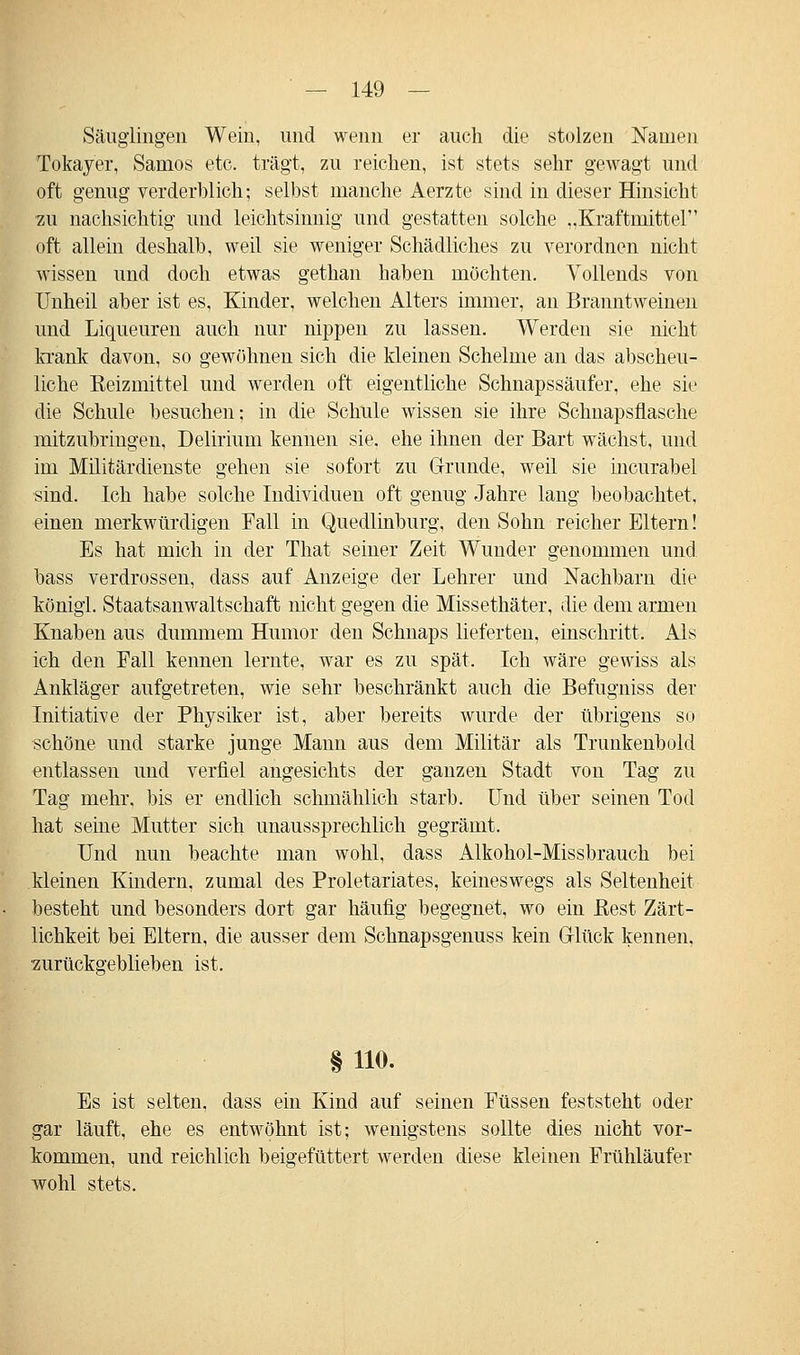 — 149 —

Säuglingen Wein, und wenn er auch die stolzen Namen Tokayer, Samos etc. trägt, zu reichen, ist stets sehr gewagt und oft genug verderblich; selbst manche Aerzte sind in dieser Hinsicht zu nachsichtig und leichtsinnig und gestatten solche „Kraftmittel" oft allein deshalb, weil sie weniger Schädliches zu verordnen nicht wissen und doch etwas gethan haben möchten. Vollends von Unheil aber ist es, Kinder, welchen Alters immer, an Branntweinen und Liqueuren auch nur nippen zu lassen. Werden sie nicht krank davon, so gewöhnen sich die kleinen Schelme an das abscheuliche Reizmittel und werden oft eigentliche Schnapssäufer, ehe sie die Schule besuchen; in die Schule wissen sie ihre Schnapsflasche mitzubringen, Delirium kennen sie, ehe ihnen der Bart wächst, und im Militärdienste gehen sie sofort zu Grunde, weil sie incurabel sind. Ich habe solche Individuen oft genug Jahre lang beobachtet, einen merkwürdigen Fall in Quedlinburg, den Sohn reicher Eltern! Es hat mich in der That seiner Zeit Wunder genommen und bass verdrossen, dass auf Anzeige der Lehrer und Nachbarn die königl. Staatsanwaltschaft nicht gegen die Missethäter, die dem armen Knaben aus dummem Humor den Schnaps lieferten, einschritt. Als ich den Fall kennen lernte, war es zu spät. Ich wäre gewiss als Ankläger aufgetreten, wie sehr beschränkt auch die Befugniss der Initiative der Physiker ist, aber bereits wurde der übrigens so schöne und starke junge Mann aus dem Militär als Trunkenbold entlassen und verfiel angesichts der ganzen Stadt von Tag zu Tag mehr, bis er endlich schmählich starb. Und über seinen Tod hat seine Mutter sich unaussprechlich gegrämt.

Und nun beachte man wohl, dass Alkohol-Missbrauch bei kleinen Kindern, zumal des Proletariates, keineswegs als Seltenheit besteht und besonders dort gar häufig begegnet, wo ein Rest Zärtlichkeit bei Eltern, die ausser dem Schnapsgenuss kein Glück kennen, zurückgeblieben ist.

§ 110.

Es ist selten, dass ein Kind auf seinen Füssen feststeht oder gar läuft, ehe es entwöhnt ist; wenigstens sollte dies nicht vorkommen, und reichlich beigefüttert werden diese kleinen Frühläufer wohl stets.